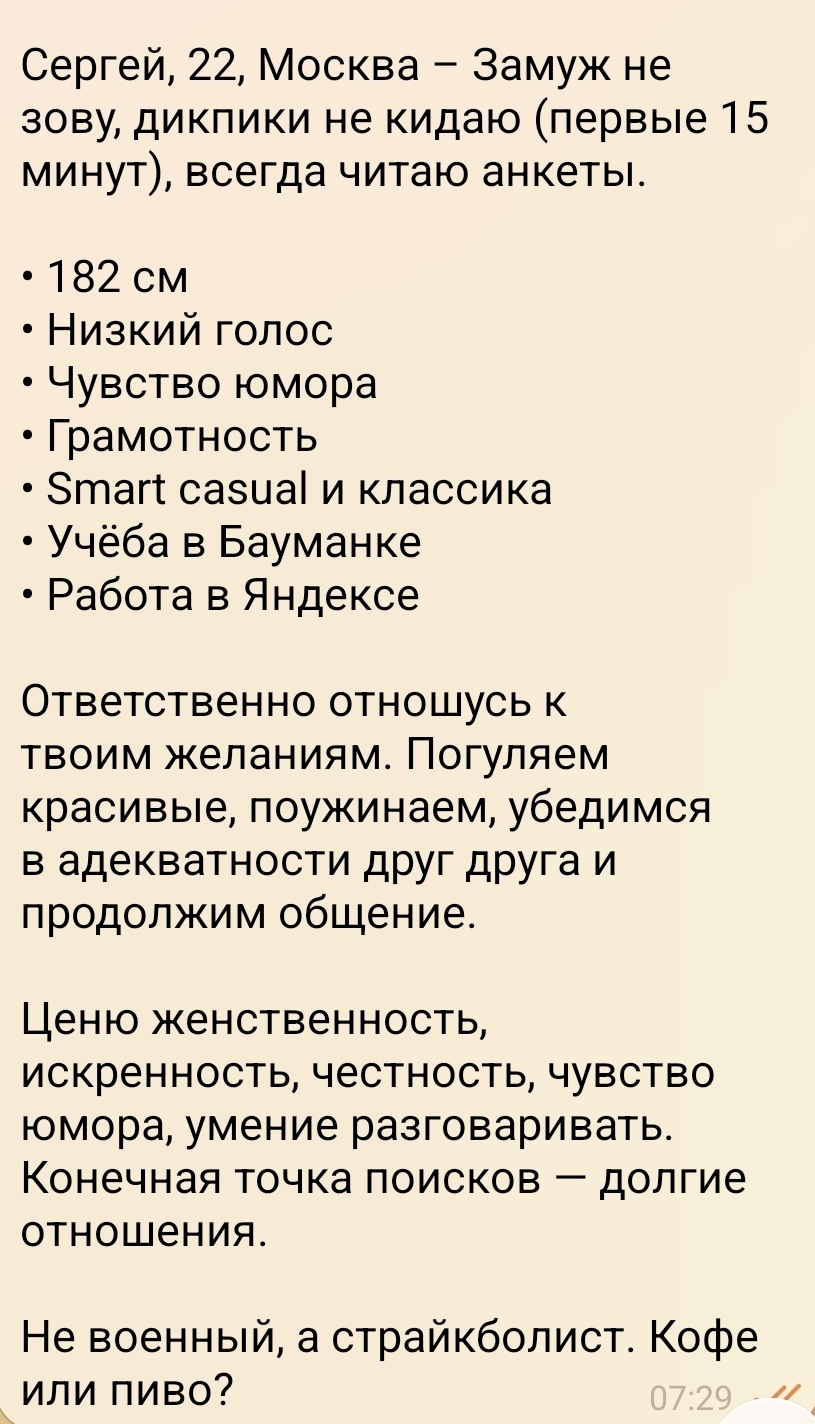 Сергей, 22, Москва – Замуж не зову, дикпики не кидаю (первые 15 минут), всегда читаю анкеты.

• 182 см
• Низкий голос
• Чувство юмора
• Грамотность
• Smart casual и классика
• Учёба в Бауманке
• Работа в Яндексе

Ответственно отношусь к твоим желаниям. Погуляем красивые, поужинаем, убедимся в адекватности друг друга и продолжим общение.

Ценю женственность, искренность, честность, чувство юмора, умение разговаривать. Конечная точка поисков — долгие отношения.

Не военный, а страйкболист. Кофе или пиво?

07:29